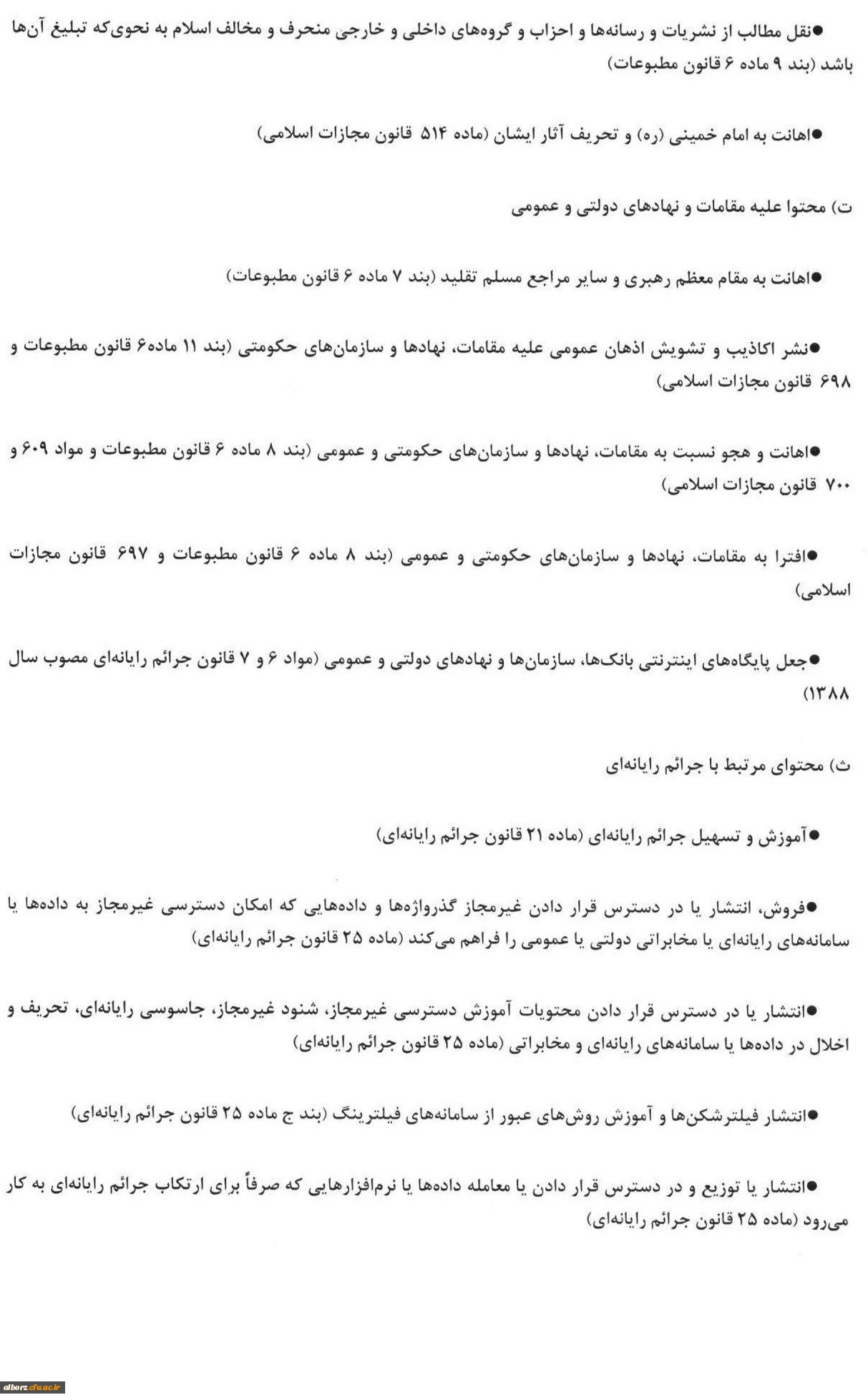 ●نقل مطالب از نشریات و رسانه‌ها و احزاب و گروه‌های داخلی و خارجی منحرف و مخالف اسلام به نحوی‌که تبلیغ آن‌ها باشد (بند ۹ ماده ۶ قانون مطبوعات)

●اهانت به امام خمینی (ره) و تحریف آثار ایشان (ماده ۵۱۴ قانون مجازات اسلامی)

ت) محتوا علیه مقامات و نهادهای دولتی و عمومی

●اهانت به مقام معظم رهبری و سایر مراجع مسلم تقلید (بند ۷ ماده ۶ قانون مطبوعات)

●نشر اکاذیب و تشویش اذهان عمومی علیه مقامات، نهادها و سازمان‌های حکومتی (بند ۱۱ ماده۶ قانون مطبوعات و ۶۹۸ قانون مجازات اسلامی)

●اهانت و هجو نسبت به مقامات، نهادها و سازمان‌های حکومتی و عمومی (بند ۸ ماده ۶ قانون مطبوعات و مواد ۶۰۹ و ۷۰۰ قانون مجازات اسلامی)

●افترا به مقامات، نهادها و سازمان‌های حکومتی و عمومی (بند ۸ ماده ۶ قانون مطبوعات و ۶۹۷ قانون مجازات اسلامی)

●جعل پایگاه‌های اینترنتی بانک‌ها، سازمان‌ها و نهادهای دولتی و عمومی (مواد ۶ و ۷ قانون جرائم رایانه‌ای مصوب سال ۱۳۸۸)

ث) محتوای مرتبط با جرائم رایانه‌ای

●آموزش و تسهیل جرائم رایانه‌ای (ماده ۲۱ قانون جرائم رایانه‌ای)

●فروش، انتشار یا در دسترس قرار دادن غیرمجاز گذرواژه‌ها و داده‌هایی که امکان دسترسی غیرمجاز به داده‌ها یا سامانه‌های رایانه‌ای یا مخابراتی دولتی یا عمومی را فراهم می‌کند (ماده ۲۵ قانون جرائم رایانه‌ای)

●انتشار یا در دسترس قرار دادن محتویات آموزش دسترسی غیرمجاز، شنود غیرمجاز، جاسوسی رایانه‌ای، تحریف و اخلال در داده‌ها یا سامانه‌های رایانه‌ای و مخابراتی (ماده ۲۵ قانون جرائم رایانه‌ای)

●انتشار فیلترشکن‌ها و آموزش روش‌های عبور از سامانه‌های فیلترینگ (بند ج ماده ۲۵ قانون جرائم رایانه‌ای)

●انتشار یا توزیع و در دسترس قرار دادن یا معامله داده‌ها یا نرم‌افزارهایی که صرفاً برای ارتکاب جرائم رایانه‌ای به کار می‌رود (ماده ۲۵ قانون جرائم رایانه‌ای)

alborz.cfu.ac.ir